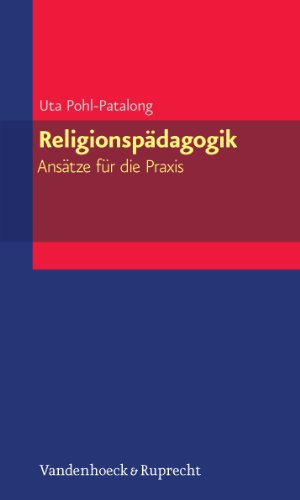 Uta Pohl-Patalong

Religionspädagogik

Ansätze für die Praxis

Vandenhoeck & Ruprecht